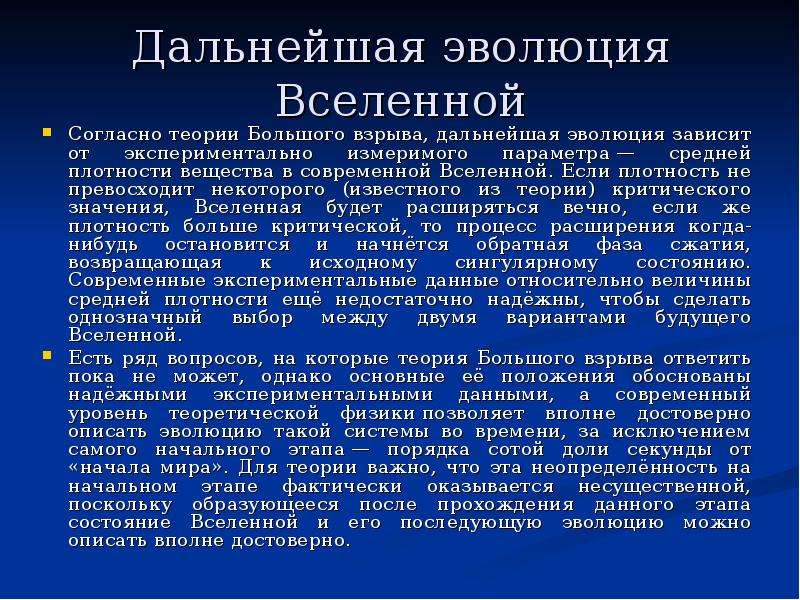 Дальнейшая эволюция Вселенной

Согласно теории Большого взрыва, дальнейшая эволюция зависит от экспериментально измеримого параметра — средней плотности вещества в современной Вселенной. Если плотность не превосходит некоторого (известного из теории) критического значения, Вселенная будет расширяться вечно, если же плотность больше критической, то процесс расширения когда-нибудь остановится и начнётся обратная фаза сжатия, возвращающая к исходному сингулярному состоянию. Современные экспериментальные данные относительно величины средней плотности ещё недостаточно надёжны, чтобы сделать однозначный выбор между двумя вариантами будущего Вселенной.

Есть ряд вопросов, на которые теория Большого взрыва ответить пока не может, однако основные её положения обоснованы надёжными экспериментальными данными, а современный уровень теоретической физики позволяет вполне достоверно описать эволюцию такой системы во времени, за исключением самого начального этапа — порядка сотой доли секунды от «начала мира». Для теории важно, что эта неопределённость на начальном этапе фактически оказывается несущественной, поскольку образующееся после прохождения данного этапа состояние Вселенной и его последующую эволюцию можно описать вполне достоверно.